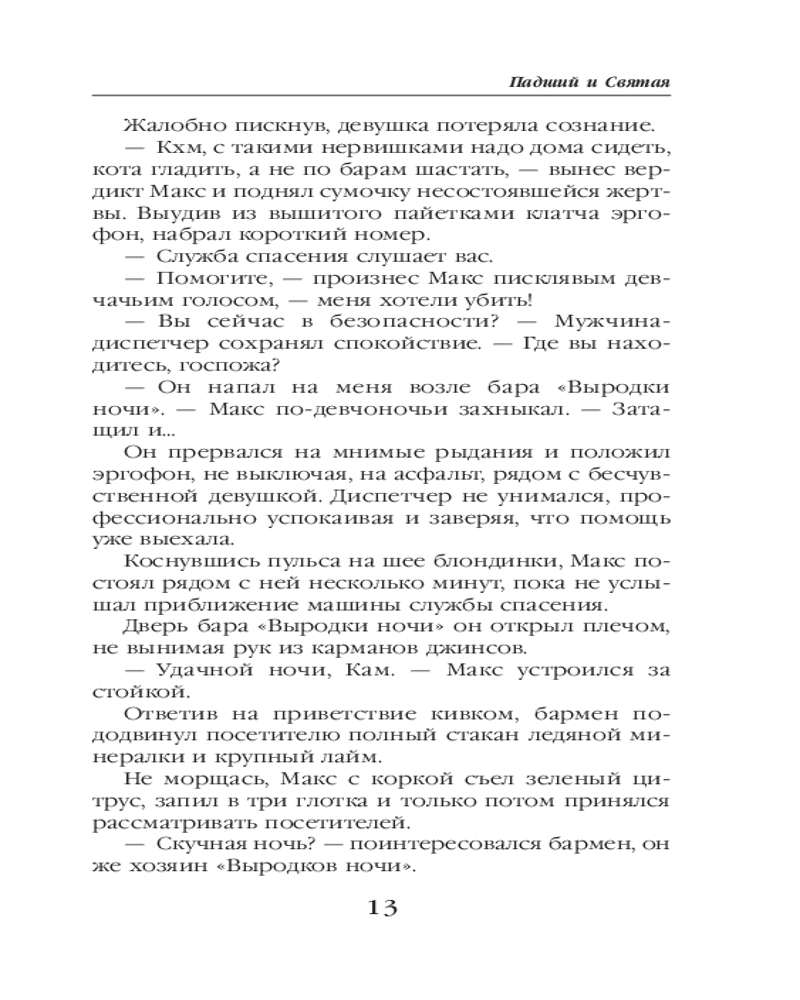 Падший и Святая

Жалобно пискнув, девушка потеряла сознание.

— Кхм, с такими нервишками надо дома сидеть, кота гладить, а не по барам шастать, — вынес вердикт Макс и поднял сумочку несостоявшейся жертвы. Выудив из вышитого пайетками клатча эргофон, набрал короткий номер.

— Служба спасения слушает вас.

— Помогите, — произнес Макс писклявым девчачьим голосом, — меня хотели убить!

— Вы сейчас в безопасности? — Мужчина-диспетчер сохранял спокойствие. — Где вы находитесь, госпожа?

— Он напал на меня возле бара «Выродки ночи». — Макс по-девчоночьи захныкал. — Затащил и...

Он прервался на мнимые рыдания и положил эргофон, не выключая, на асфальт, рядом с бесчувственной девушкой. Диспетчер не унимался, профессионально успокаивая и заверяя, что помощь уже выехала.

Коснувшись пульса на шее блондинки, Макс постоял рядом с ней несколько минут, пока не услышал приближение машины службы спасения.

Дверь бара «Выродки ночи» он открыл плечом, не вынимая рук из карманов джинсов.

— Удачной ночи, Кам. — Макс устроился за стойкой.

Ответив на приветствие кивком, бармен пододвинул посетителю полный стакан ледяной минералки и крупный лайм.

Не морщась, Макс с коркой съел зеленый цитрус, запил в три глотка и только потом принялся рассматривать посетителей.

— Скучная ночь? — поинтересовался бармен, он же хозяин «Выродков ночи».

13